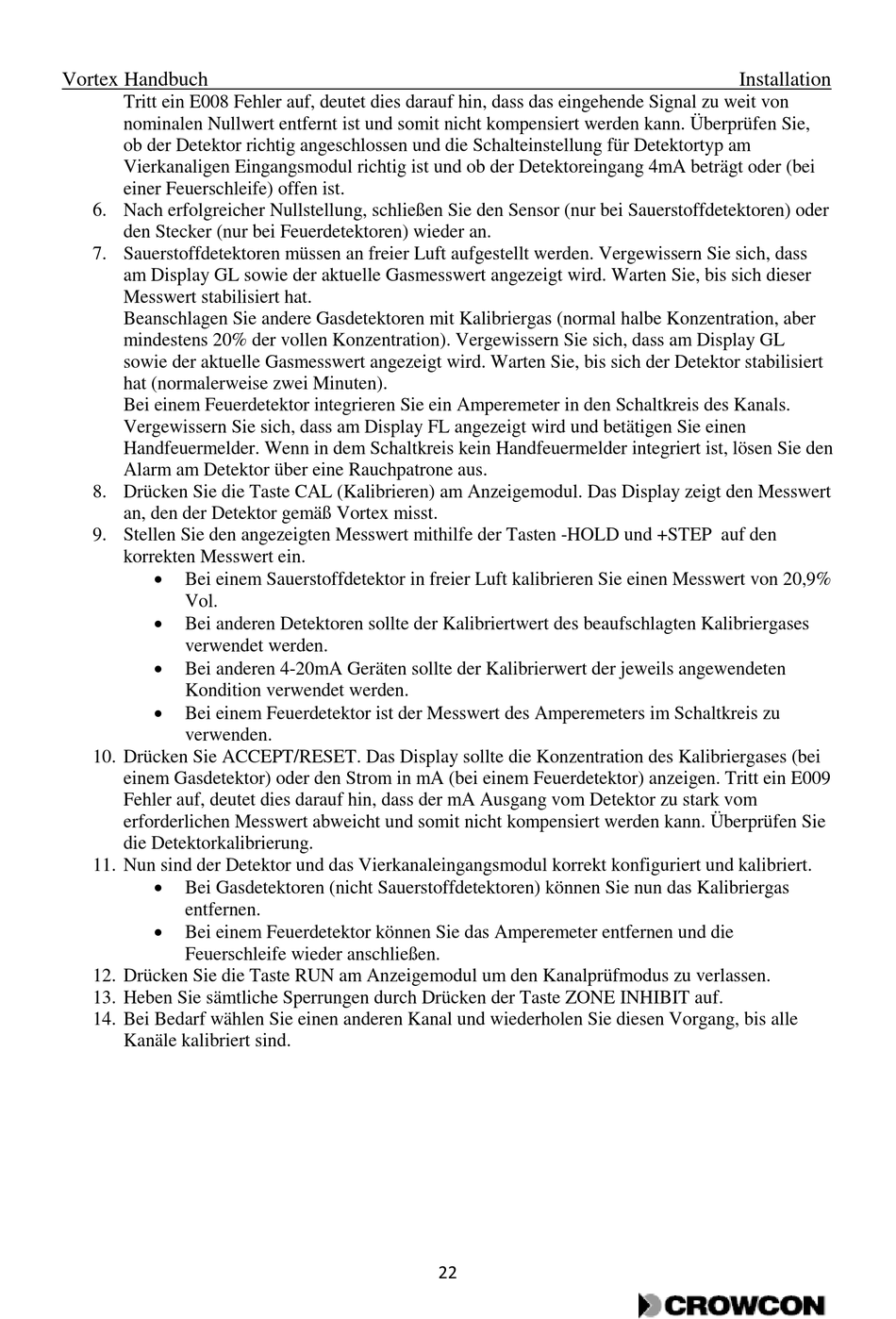 Vortex Handbuch Installation

Tritt ein E008 Fehler auf, deutet dies darauf hin, dass das eingehende Signal zu weit von nominalen Nullwert entfernt ist und somit nicht kompensiert werden kann. Überprüfen Sie, ob der Detektor richtig angeschlossen und die Schalteinstellung für Detektortyp am Vierkanaligen Eingangsmodul richtig ist und ob der Detektoreingang 4mA beträgt oder (bei einer Feuerschleife) offen ist.

6. Nach erfolgreicher Nullstellung, schließen Sie den Sensor (nur bei Sauerstoffdetektoren) oder den Stecker (nur bei Feuerdetektoren) wieder an.
7. Sauerstoffdetektoren müssen an freier Luft aufgestellt werden. Vergewissern Sie sich, dass am Display GL sowie der aktuelle Gasmesswert angezeigt wird. Warten Sie, bis sich dieser Messwert stabilisiert hat.
Beanschlagen Sie andere Gasdetektoren mit Kalibriergas (normal halbe Konzentration, aber mindestens 20% der vollen Konzentration). Vergewissern Sie sich, dass am Display GL sowie der aktuelle Gasmesswert angezeigt wird. Warten Sie, bis sich der Detektor stabilisiert hat (normalerweise zwei Minuten).
Bei einem Feuerdetektor integrieren Sie ein Amperemeter in den Schaltkreis des Kanals. Vergewissern Sie sich, dass am Display FL angezeigt wird und betätigen Sie einen Handfeuermelder. Wenn in dem Schaltkreis kein Handfeuermelder integriert ist, lösen Sie den Alarm am Detektor über eine Rauchpatrone aus.
8. Drücken Sie die Taste CAL (Kalibrieren) am Anzeigemodul. Das Display zeigt den Messwert an, den der Detektor gemäß Vortex misst.
9. Stellen Sie den angezeigten Messwert mithilfe der Tasten -HOLD und +STEP auf den korrekten Messwert ein.
• Bei einem Sauerstoffdetektor in freier Luft kalibrieren Sie einen Messwert von 20,9% Vol.
• Bei anderen Detektoren sollte der Kalibriertwert des beaufschlagten Kalibriergases verwendet werden.
• Bei anderen 4-20mA Geräten sollte der Kalibrierwert der jeweils angewendeten Kondition verwendet werden.
• Bei einem Feuerdetektor ist der Messwert des Amperemeters im Schaltkreis zu verwenden.
10. Drücken Sie ACCEPT/RESET. Das Display sollte die Konzentration des Kalibriergases (bei einem Gasdetektor) oder den Strom in mA (bei einem Feuerdetektor) anzeigen. Tritt ein E009 Fehler auf, deutet dies darauf hin, dass der mA Ausgang vom Detektor zu stark vom erforderlichen Messwert abweicht und somit nicht kompensiert werden kann. Überprüfen Sie die Detektorkalibrierung.
11. Nun sind der Detektor und das Vierkanaleingangsmodul korrekt konfiguriert und kalibriert.
• Bei Gasdetektoren (nicht Sauerstoffdetektoren) können Sie nun das Kalibriergas entfernen.
• Bei einem Feuerdetektor können Sie das Amperemeter entfernen und die Feuerschleife wieder anschließen.
12. Drücken Sie die Taste RUN am Anzeigemodul um den Kanalprüfmodus zu verlassen.
13. Heben Sie sämtliche Sperrungen durch Drücken der Taste ZONE INHIBIT auf.
14. Bei Bedarf wählen Sie einen anderen Kanal und wiederholen Sie diesen Vorgang, bis alle Kanäle kalibriert sind.

22

CROWCON